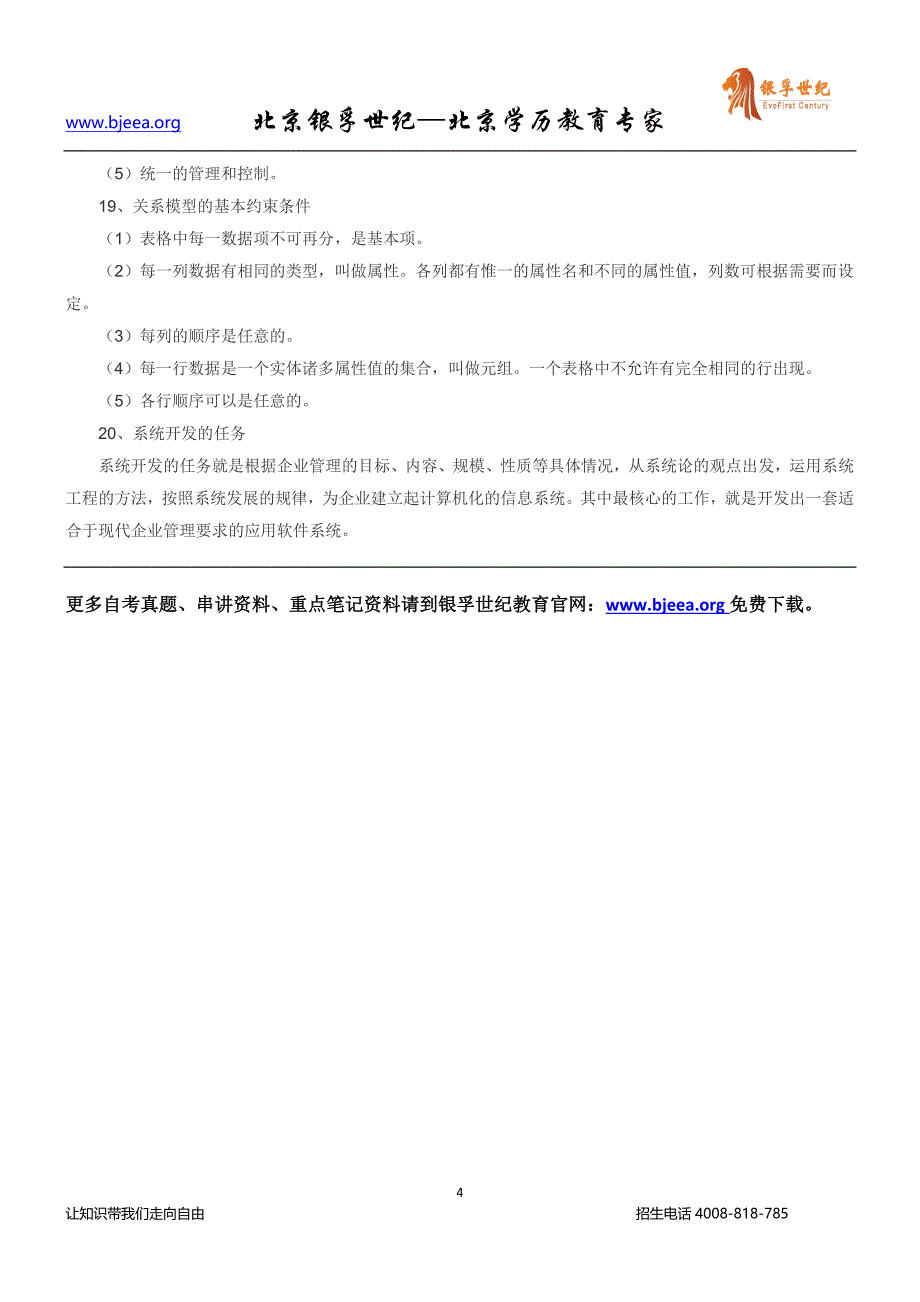 www.bjeea.org 北京银孚世纪—北京学历教育专家

银孚世纪
EvoFirst Century

（5）统一的管理和控制。

19、关系模型的基本约束条件

（1）表格中每一数据项不可再分，是基本项。

（2）每一列数据有相同的类型，叫做属性。各列都有惟一的属性名和不同的属性值，列数可根据需要而设定。

（3）每列的顺序是任意的。

（4）每一行数据是一个实体诸多属性值的集合，叫做元组。一个表格中不允许有完全相同的行出现。

（5）各行顺序可以是任意的。

20、系统开发的任务

系统开发的任务就是根据企业管理的目标、内容、规模、性质等具体情况，从系统论的观点出发，运用系统工程的方法，按照系统发展的规律，为企业建立起计算机化的信息系统。其中最核心的工作，就是开发出一套适合于现代企业管理要求的应用软件系统。

更多自考真题、串讲资料、重点笔记资料请到银孚世纪教育官网：www.bjeea.org 免费下载。

4

让知识带我们走向自由 招生电话 4008-818-785